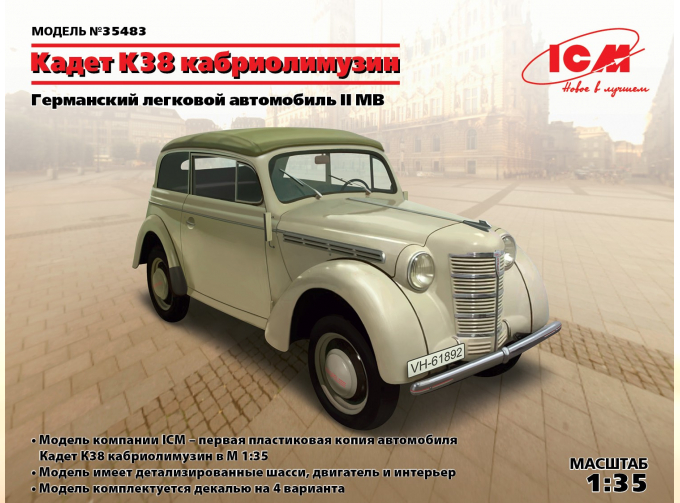 МОДЕЛЬ №35483

Кадет К38 кабриолимузин

Германский легковой автомобиль II МВ

ICM
Новое в лучшем

VH-61892

• Модель компании ICM – первая пластиковая копия автомобиля Кадет К38 кабриолимузин в М 1:35
• Модель имеет детализированные шасси, двигатель и интерьер
• Модель комплектуется декалью на 4 варианта

МАСШТАБ
1:35